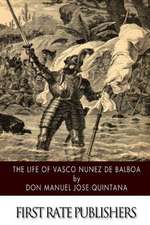 THE LIFE OF VASCO NUNEZ DE BALBOA
by
DON MANUEL JOSE QUINTANA

FIRST RATE PUBLISHERS